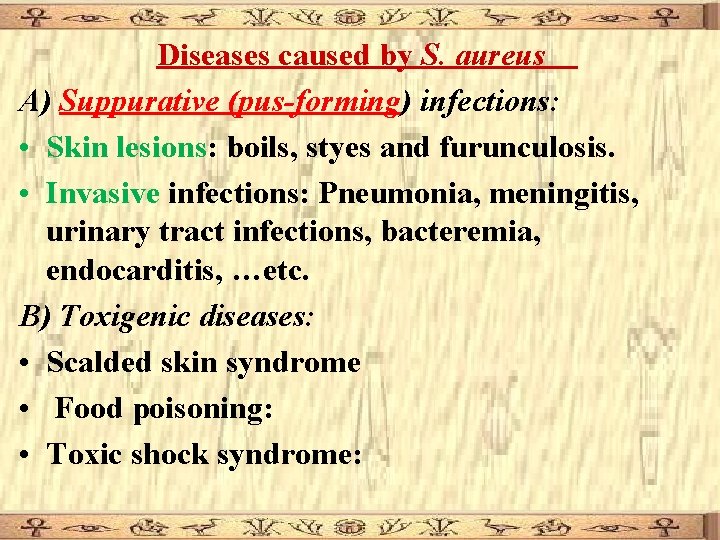 Diseases caused by S. aureus

A) Suppurative (pus-forming) infections:

• Skin lesions: boils, styes and furunculosis.

• Invasive infections: Pneumonia, meningitis, urinary tract infections, bacteremia, endocarditis, …etc.

B) Toxigenic diseases:

• Scalded skin syndrome

• Food poisoning:

• Toxic shock syndrome: